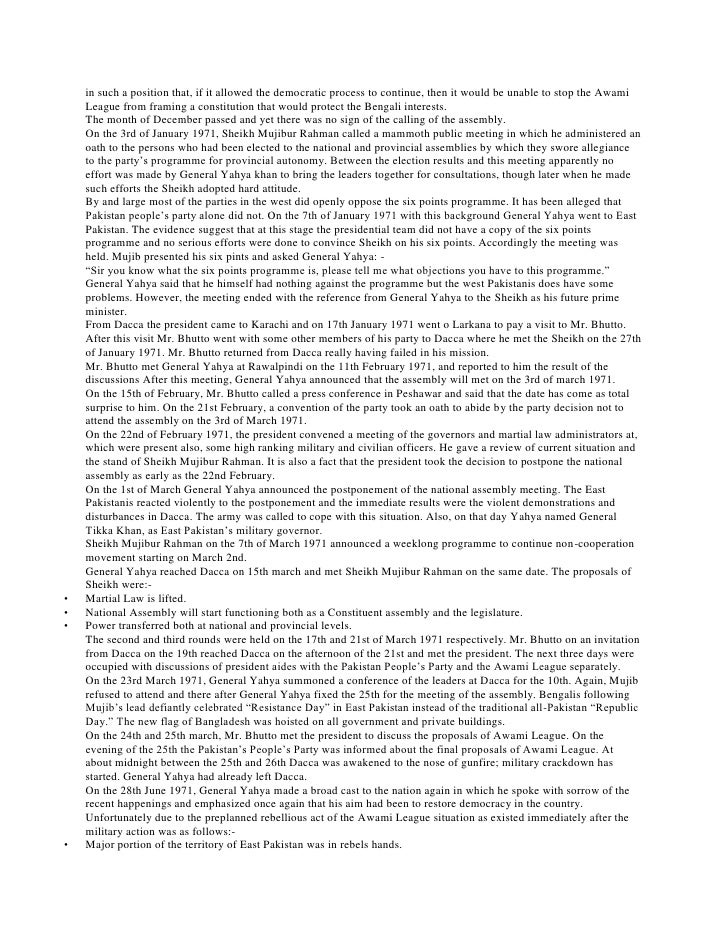 in such a position that, if it allowed the democratic process to continue, then it would be unable to stop the Awami League from framing a constitution that would protect the Bengali interests.
The month of December passed and yet there was no sign of the calling of the assembly.
On the 3rd of January 1971, Sheikh Mujibur Rahman called a mammoth public meeting in which he administered an oath to the persons who had been elected to the national and provincial assemblies by which they swore allegiance to the party's programme for provincial autonomy. Between the election results and this meeting apparently no effort was made by General Yahya khan to bring the leaders together for consultations, though later when he made such efforts the Sheikh adopted hard attitude.
By and large most of the parties in the west did openly oppose the six points programme. It has been alleged that Pakistan people's party alone did not. On the 7th of January 1971 with this background General Yahya went to East Pakistan. The evidence suggest that at this stage the presidential team did not have a copy of the six points programme and no serious efforts were done to convince Sheikh on his six points. Accordingly the meeting was held. Mujib presented his six pints and asked General Yahya: -
"Sir you know what the six points programme is, please tell me what objections you have to this programme."
General Yahya said that he himself had nothing against the programme but the west Pakistanis does have some problems. However, the meeting ended with the reference from General Yahya to the Sheikh as his future prime minister.
From Dacca the president came to Karachi and on 17th January 1971 went o Larkana to pay a visit to Mr. Bhutto. After this visit Mr. Bhutto went with some other members of his party to Dacca where he met the Sheikh on the 27th of January 1971. Mr. Bhutto returned from Dacca really having failed in his mission.
Mr. Bhutto met General Yahya at Rawalpindi on the 11th February 1971, and reported to him the result of the discussions After this meeting, General Yahya announced that the assembly will met on the 3rd of march 1971.
On the 15th of February, Mr. Bhutto called a press conference in Peshawar and said that the date has come as total surprise to him. On the 21st February, a convention of the party took an oath to abide by the party decision not to attend the assembly on the 3rd of March 1971.
On the 22nd of February 1971, the president convened a meeting of the governors and martial law administrators at, which were present also, some high ranking military and civilian officers. He gave a review of current situation and the stand of Sheikh Mujibur Rahman. It is also a fact that the president took the decision to postpone the national assembly as early as the 22nd February.
On the 1st of March General Yahya announced the postponement of the national assembly meeting. The East Pakistanis reacted violently to the postponement and the immediate results were the violent demonstrations and disturbances in Dacca. The army was called to cope with this situation. Also, on that day Yahya named General Tikka Khan, as East Pakistan's military governor.
Sheikh Mujibur Rahman on the 7th of March 1971 announced a weeklong programme to continue non-cooperation movement starting on March 2nd.
General Yahya reached Dacca on 15th march and met Sheikh Mujibur Rahman on the same date. The proposals of Sheikh were:-
• Martial Law is lifted.
• National Assembly will start functioning both as a Constituent assembly and the legislature.
• Power transferred both at national and provincial levels.
The second and third rounds were held on the 17th and 21st of March 1971 respectively. Mr. Bhutto on an invitation from Dacca on the 19th reached Dacca on the afternoon of the 21st and met the president. The next three days were occupied with discussions of president aides with the Pakistan People's Party and the Awami League separately.
On the 23rd March 1971, General Yahya summoned a conference of the leaders at Dacca for the 10th. Again, Mujib refused to attend and there after General Yahya fixed the 25th for the meeting of the assembly. Bengalis following Mujib's lead defiantly celebrated "Resistance Day" in East Pakistan instead of the traditional all-Pakistan "Republic Day." The new flag of Bangladesh was hoisted on all government and private buildings.
On the 24th and 25th march, Mr. Bhutto met the president to discuss the proposals of Awami League. On the evening of the 25th the Pakistan's People's Party was informed about the final proposals of Awami League. At about midnight between the 25th and 26th Dacca was awakened to the nose of gunfire; military crackdown has started. General Yahya had already left Dacca.
On the 28th June 1971, General Yahya made a broad cast to the nation again in which he spoke with sorrow of the recent happenings and emphasized once again that his aim had been to restore democracy in the country.
Unfortunately due to the preplanned rebellious act of the Awami League situation as existed immediately after the military action was as follows:-
• Major portion of the territory of East Pakistan was in rebels hands.